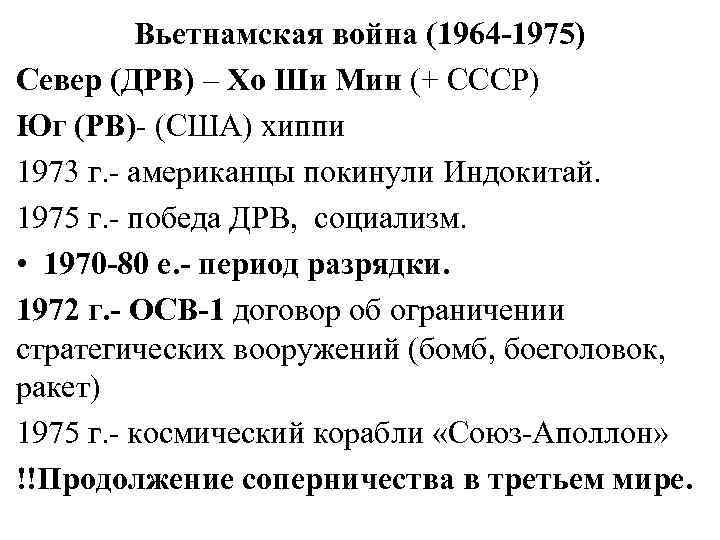 Вьетнамская война (1964-1975)

Север (ДРВ) – Хо Ши Мин (+ СССР)

Юг (РВ)- (США) хиппи

1973 г.- американцы покинули Индокитай.

1975 г.- победа ДРВ, социализм.

• 1970-80 е.- период разрядки.

1972 г.- ОСВ-1 договор об ограничении стратегических вооружений (бомб, боеголовок, ракет)

1975 г.- космический корабли «Союз-Аполлон»

!!Продолжение соперничества в третьем мире.